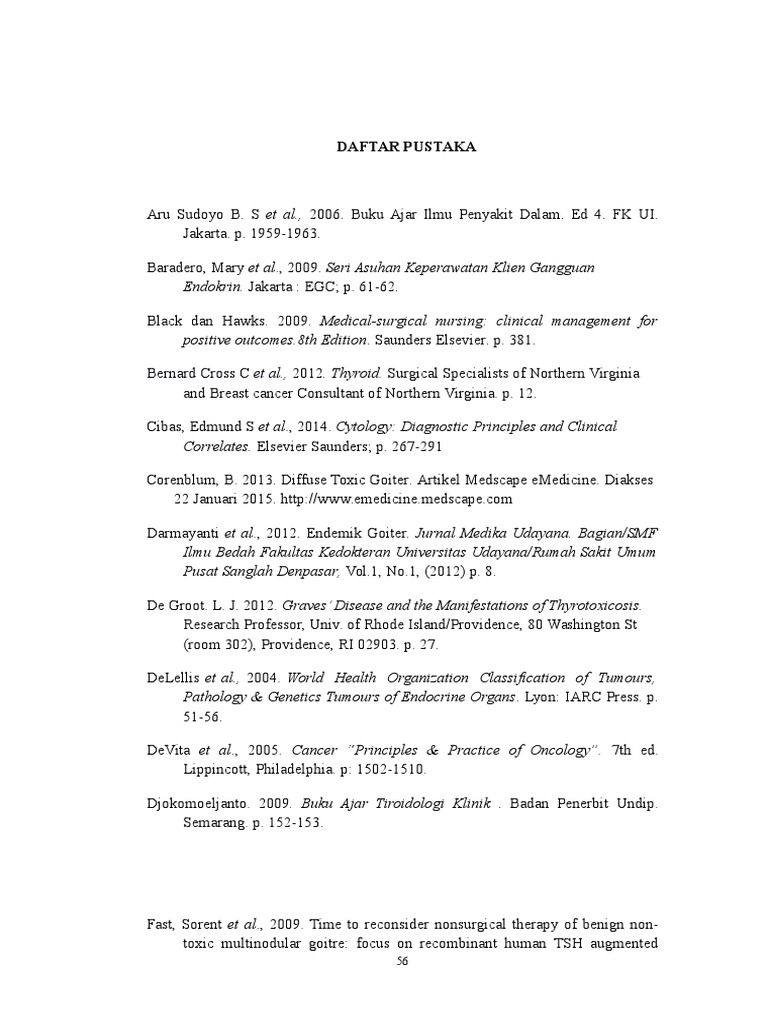 DAFTAR PUSTAKA

Aru Sudoyo B. S et al., 2006. Buku Ajar Ilmu Penyakit Dalam. Ed 4. FK UI. Jakarta. p. 1959-1963.

Baradero, Mary et al., 2009. Seri Asuhan Keperawatan Klien Gangguan Endokrin. Jakarta : EGC; p. 61-62.

Black dan Hawks. 2009. Medical-surgical nursing: clinical management for positive outcomes.8th Edition. Saunders Elsevier. p. 381.

Bernard Cross C et al., 2012. Thyroid. Surgical Specialists of Northern Virginia and Breast cancer Consultant of Northern Virginia. p. 12.

Cibas, Edmund S et al., 2014. Cytology: Diagnostic Principles and Clinical Correlates. Elsevier Saunders; p. 267-291

Corenblum, B. 2013. Diffuse Toxic Goiter. Artikel Medscape eMedicine. Diakses 22 Januari 2015. http://www.emedicine.medscape.com

Darmayanti et al., 2012. Endemik Goiter. Jurnal Medika Udayana. Bagian/SMF Ilmu Bedah Fakultas Kedokteran Universitas Udayana/Rumah Sakit Umum Pusat Sanglah Denpasar, Vol.1, No.1, (2012) p. 8.

De Groot. L. J. 2012. Graves' Disease and the Manifestations of Thyrotoxicosis. Research Professor, Univ. of Rhode Island/Providence, 80 Washington St (room 302), Providence, RI 02903. p. 27.

DeLellis et al., 2004. World Health Organization Classification of Tumours, Pathology & Genetics Tumours of Endocrine Organs. Lyon: IARC Press. p. 51-56.

DeVita et al., 2005. Cancer "Principles & Practice of Oncology". 7th ed. Lippincott, Philadelphia. p: 1502-1510.

Djokomoeljanto. 2009. Buku Ajar Tiroidologi Klinik . Badan Penerbit Undip. Semarang. p. 152-153.

Fast, Sorent et al., 2009. Time to reconsider nonsurgical therapy of benign non-toxic multinodular goitre: focus on recombinant human TSH augmented

56